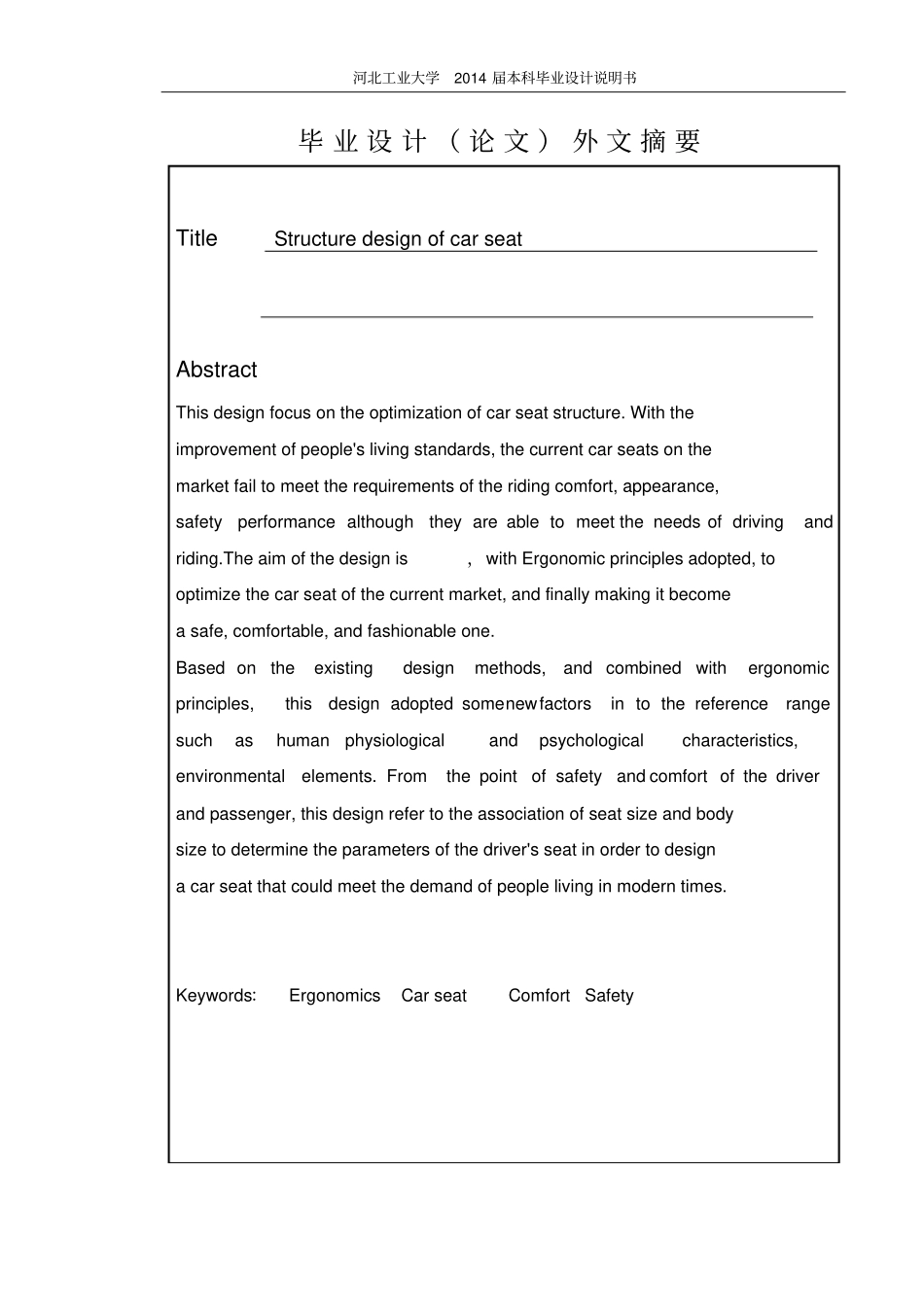 河北工业大学 2014 届本科毕业设计说明书

毕业设计（论文）外文摘要

Title Structure design of car seat

Abstract

This design focus on the optimization of car seat structure. With the improvement of people's living standards, the current car seats on the market fail to meet the requirements of the riding comfort, appearance, safety performance although they are able to meet the needs of driving and riding.The aim of the design is , with Ergonomic principles adopted, to optimize the car seat of the current market, and finally making it become a safe, comfortable, and fashionable one.

Based on the existing design methods, and combined with ergonomic principles, this design adopted somenewfactors in to the reference range such as human physiological and psychological characteristics, environmental elements. From the point of safety and comfort of the driver and passenger, this design refer to the association of seat size and body size to determine the parameters of the driver's seat in order to design a car seat that could meet the demand of people living in modern times.

Keywords: Ergonomics Car seat Comfort Safety